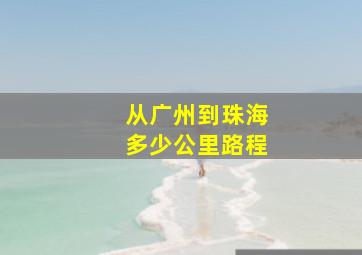 从广州到珠海
多少公里路程